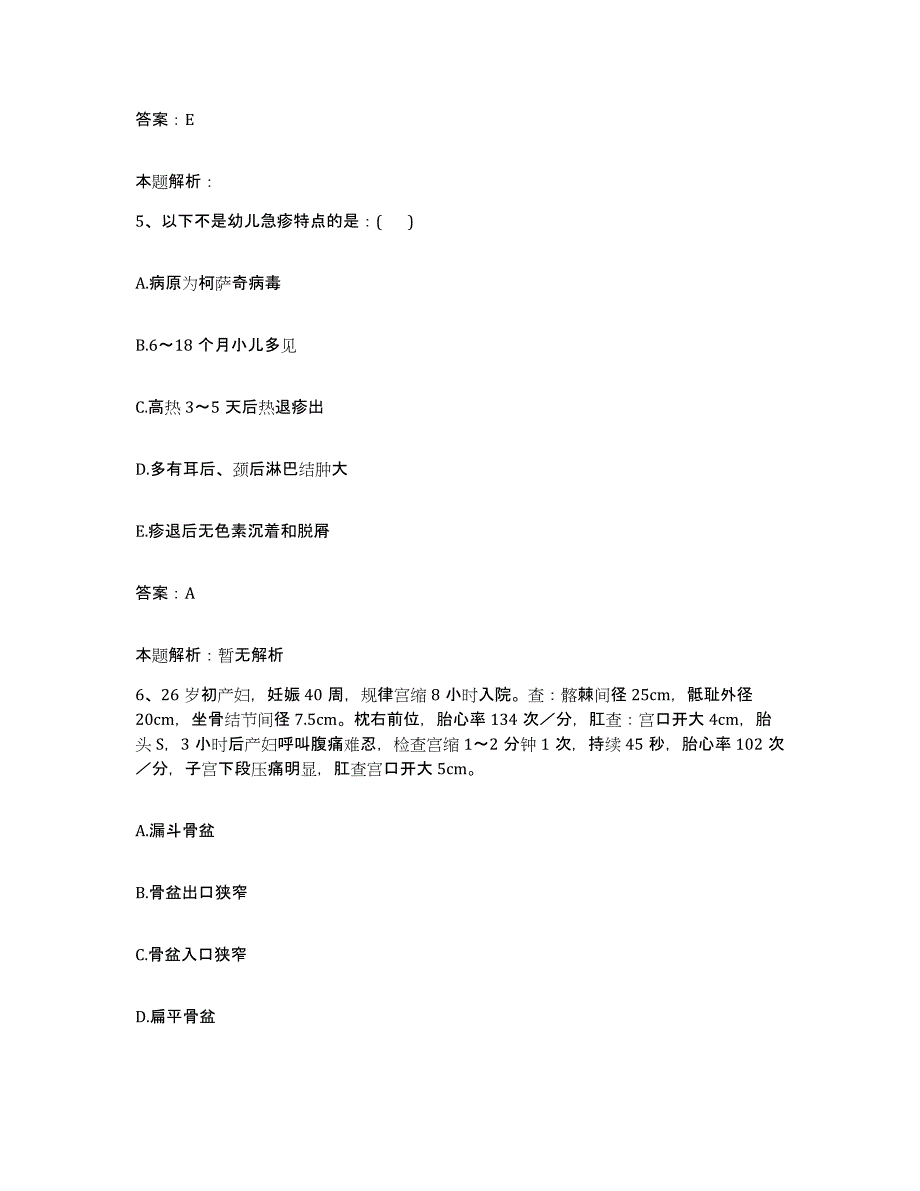 答案：E

本题解析：

5、以下不是幼儿急疹特点的是：(　)

A.病原为柯萨奇病毒

B.6～18 个月小儿多见

C.高热 3～5 天后热退疹出

D.多有耳后、颈后淋巴结肿大

E.疹退后无色素沉着和脱屑

答案：A

本题解析：暂无解析

6、26 岁初产妇，妊娠 40 周，规律宫缩 8 小时入院。查：髂棘间径 25cm，骶耻外径 20cm，坐骨结节间径 7.5cm。枕右前位，胎心率 134 次／分，肛查：宫口开大 4cm，胎头 S，3 小时后产妇呼叫腹痛难忍，检查宫缩 1～2 分钟 1 次，持续 45 秒，胎心率 102 次／分，子宫下段压痛明显，肛查宫口开大 5cm。

A.漏斗骨盆

B.骨盆出口狭窄

C.骨盆入口狭窄

D.扁平骨盆